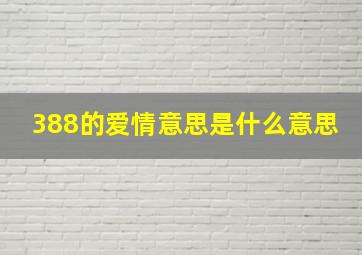 388的爱情意思是什么意思